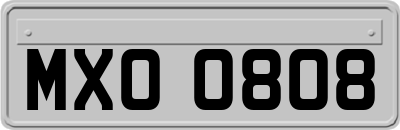 MXO 0808